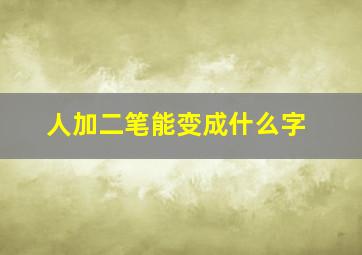 人加二笔能变成什么字